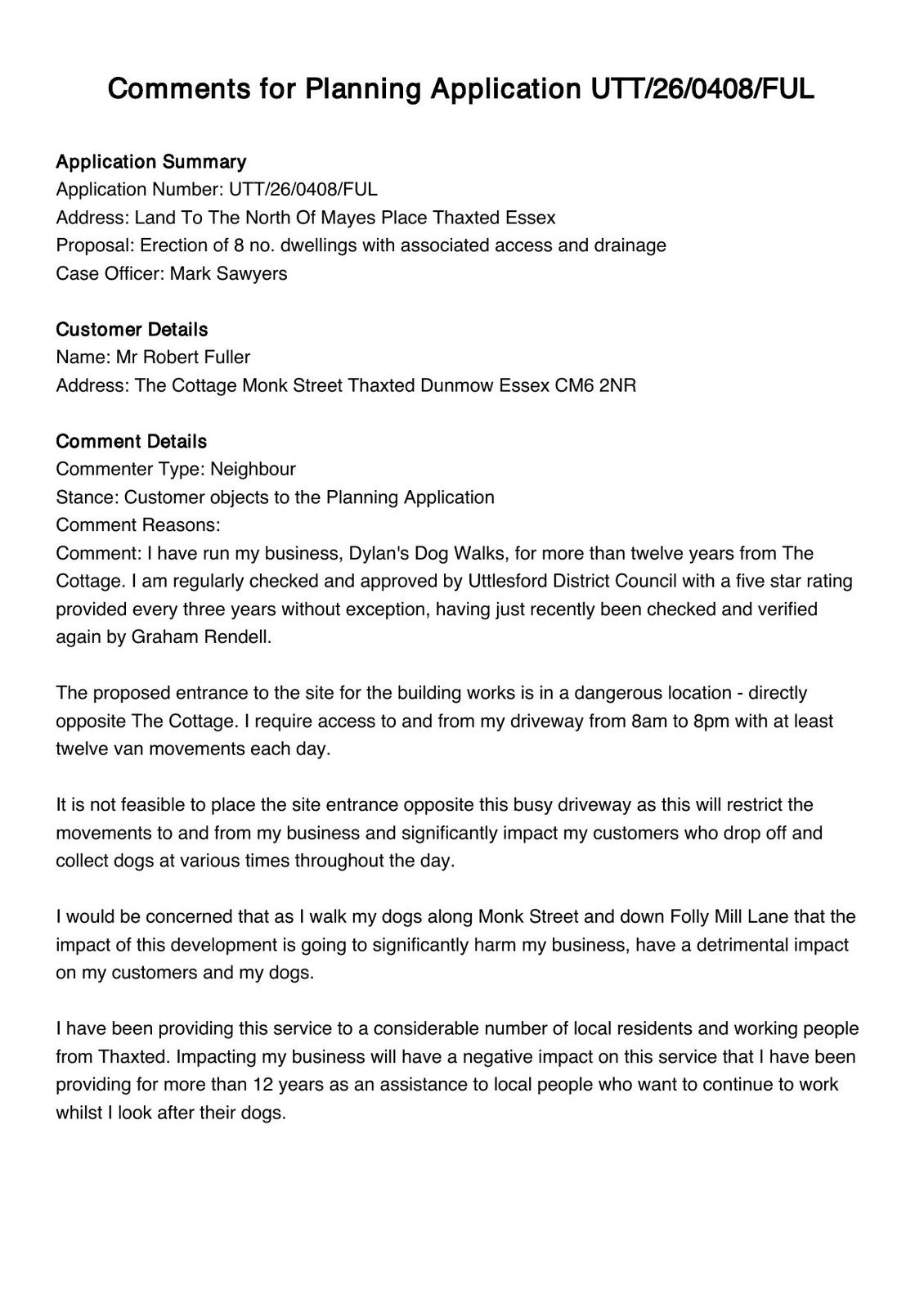 Comments for Planning Application UTT/26/0408/FUL

Application Summary
Application Number: UTT/26/0408/FUL
Address: Land To The North Of Mayes Place Thaxted Essex
Proposal: Erection of 8 no. dwellings with associated access and drainage
Case Officer: Mark Sawyers

Customer Details
Name: Mr Robert Fuller
Address: The Cottage Monk Street Thaxted Dunmow Essex CM6 2NR

Comment Details
Commenter Type: Neighbour
Stance: Customer objects to the Planning Application
Comment Reasons:
Comment: I have run my business, Dylan's Dog Walks, for more than twelve years from The Cottage. I am regularly checked and approved by Uttlesford District Council with a five star rating provided every three years without exception, having just recently been checked and verified again by Graham Rendell.

The proposed entrance to the site for the building works is in a dangerous location - directly opposite The Cottage. I require access to and from my driveway from 8am to 8pm with at least twelve van movements each day.

It is not feasible to place the site entrance opposite this busy driveway as this will restrict the movements to and from my business and significantly impact my customers who drop off and collect dogs at various times throughout the day.

I would be concerned that as I walk my dogs along Monk Street and down Folly Mill Lane that the impact of this development is going to significantly harm my business, have a detrimental impact on my customers and my dogs.

I have been providing this service to a considerable number of local residents and working people from Thaxted. Impacting my business will have a negative impact on this service that I have been providing for more than 12 years as an assistance to local people who want to continue to work whilst I look after their dogs.